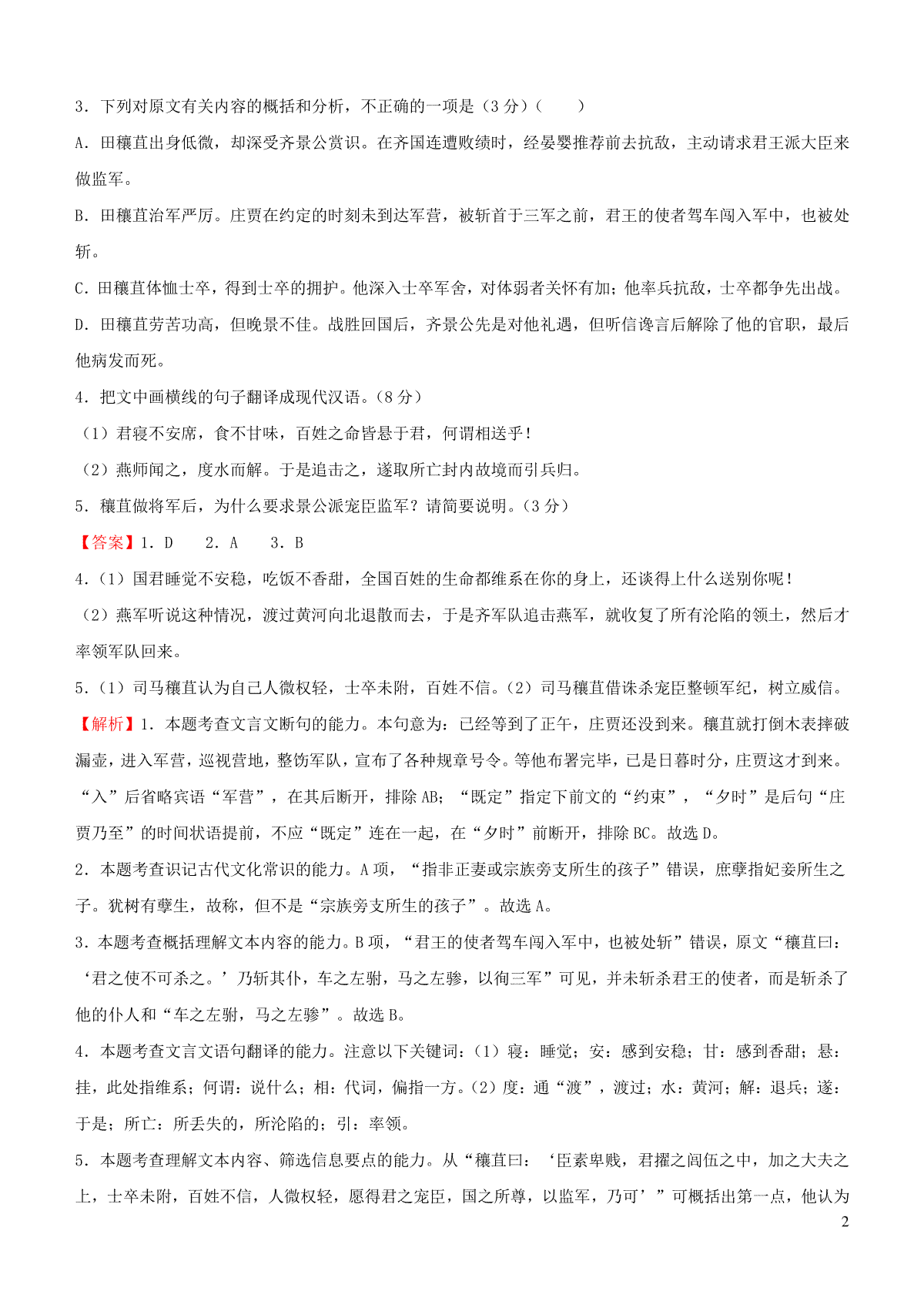 3．下列对原文有关内容的概括和分析，不正确的一项是（3 分）（　　）

A．田穰苴出身低微，却深受齐景公赏识。在齐国连遭败绩时，经晏婴推荐前去抗敌，主动请求君王派大臣来做监军。

B．田穰苴治军严厉。庄贾在约定的时刻未到达军营，被斩首于三军之前，君王的使者驾车闯入军中，也被处斩。

C．田穰苴体恤士卒，得到士卒的拥护。他深入士卒军舍，对体弱者关怀有加；他率兵抗敌，士卒都争先出战。

D．田穰苴劳苦功高，但晚景不佳。战胜回国后，齐景公先是对他礼遇，但听信谗言后解除了他的官职，最后他病发而死。

4．把文中画横线的句子翻译成现代汉语。（8 分）

（1）君寝不安席，食不甘味，百姓之命皆悬于君，何谓相送乎！

（2）燕师闻之，度水而解。于是追击之，遂取所亡封内故境而引兵归。

5．穰苴做将军后，为什么要求景公派宠臣监军？请简要说明。（3 分）

【答案】1．D　　2．A　　3．B

4．（1）国君睡觉不安稳，吃饭不香甜，全国百姓的生命都维系在你的身上，还谈得上什么送别你呢！

（2）燕军听说这种情况，渡过黄河向北退散而去，于是齐军队追击燕军，就收复了所有沦陷的领土，然后才率领军队回来。

5．（1）司马穰苴认为自己人微权轻，士卒未附，百姓不信。（2）司马穰苴借诛杀宠臣整顿军纪，树立威信。

【解析】1．本题考查文言文断句的能力。本句意为：已经等到了正午，庄贾还没到来。穰苴就打倒木表摔破漏壶，进入军营，巡视营地，整饬军队，宣布了各种规章号令。等他布署完毕，已是日暮时分，庄贾这才到来。“入”后省略宾语“军营”，在其后断开，排除 AB；“既定”指定下前文的“约束”，“夕时”是后句“庄贾乃至”的时间状语提前，不应“既定”连在一起，在“夕时”前断开，排除 BC。故选 D。

2．本题考查识记古代文化常识的能力。A 项，“指非正妻或宗族旁支所生的孩子”错误，庶孽指妃妾所生之子。犹树有孽生，故称，但不是“宗族旁支所生的孩子”。故选 A。

3．本题考查概括理解文本内容的能力。B 项，“君王的使者驾车闯入军中，也被处斩”错误，原文“穰苴曰：‘君之使不可杀之。’乃斩其仆，车之左驸，马之左骖，以徇三军”可见，并未斩杀君王的使者，而是斩杀了他的仆人和“车之左驸，马之左骖”。故选 B。

4．本题考查文言文语句翻译的能力。注意以下关键词：（1）寝：睡觉；安：感到安稳；甘：感到香甜；悬：挂，此处指维系；何谓：说什么；相：代词，偏指一方。（2）度：通“渡”，渡过；水：黄河；解：退兵；遂：于是；所亡：所丢失的，所沦陷的；引：率领。

5．本题考查理解文本内容、筛选信息要点的能力。从“穰苴曰：‘臣素卑贱，君擢之闾伍之中，加之大夫之上，士卒未附，百姓不信，人微权轻，愿得君之宠臣，国之所尊，以监军，乃可’”可概括出第一点，他认为

2